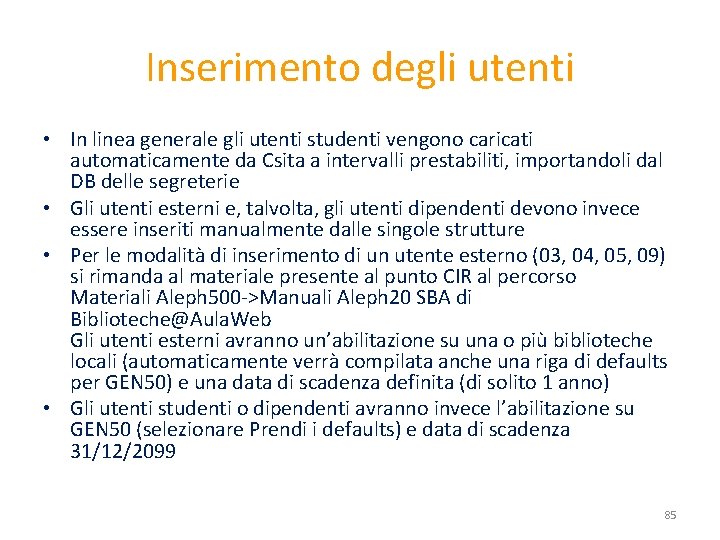 Inserimento degli utenti

• In linea generale gli utenti studenti vengono caricati automaticamente da Csita a intervalli prestabiliti, importandoli dal DB delle segreterie
• Gli utenti esterni e, talvolta, gli utenti dipendenti devono invece essere inseriti manualmente dalle singole strutture
• Per le modalità di inserimento di un utente esterno (03, 04, 05, 09) si rimanda al materiale presente al punto CIR al percorso Materiali Aleph500->Manuali Aleph20 SBA di Biblioteche@AulaWeb
Gli utenti esterni avranno un'abilitazione su una o più biblioteche locali (automaticamente verrà compilata anche una riga di defaults per GEN50) e una data di scadenza definita (di solito 1 anno)
• Gli utenti studenti o dipendenti avranno invece l'abilitazione su GEN50 (selezionare Prendi i defaults) e data di scadenza 31/12/2099

85